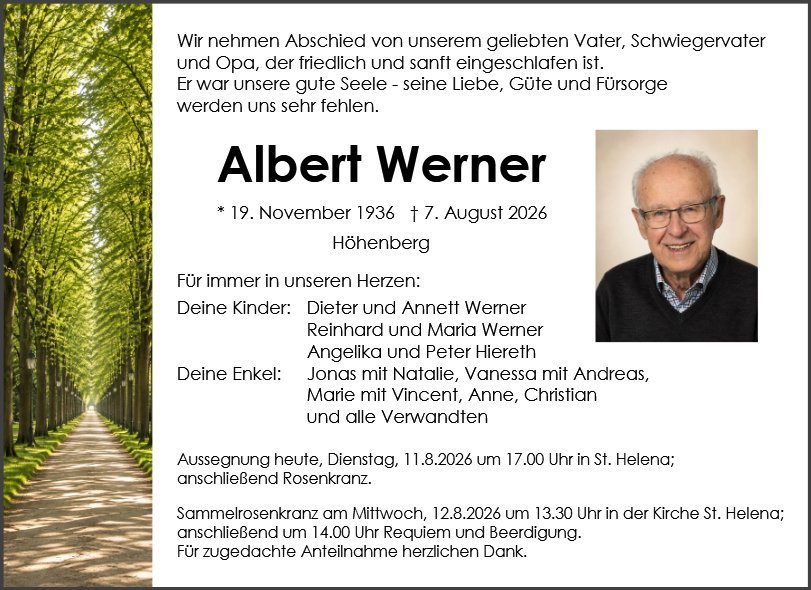 Wir nehmen Abschied von unserem geliebten Vater, Schwiegervater und Opa, der friedlich und sanft eingeschlafen ist.
Er war unsere gute Seele - seine Liebe, Güte und Fürsorge werden uns sehr fehlen.

Albert Werner

* 19. November 1936 † 7. August 2026

Höhenberg

Für immer in unseren Herzen:

Deine Kinder: Dieter und Annett Werner
Reinhard und Maria Werner
Angelika und Peter Hiereth
Deine Enkel: Jonas mit Natalie, Vanessa mit Andreas,
Marie mit Vincent, Anne, Christian
und alle Verwandten

Aussegnung heute, Dienstag, 11.8.2026 um 17.00 Uhr in St. Helena; anschließend Rosenkranz.

Sammelrosenkranz am Mittwoch, 12.8.2026 um 13.30 Uhr in der Kirche St. Helena; anschließend um 14.00 Uhr Requiem und Beerdigung.
Für zugedachte Anteilnahme herzlichen Dank.